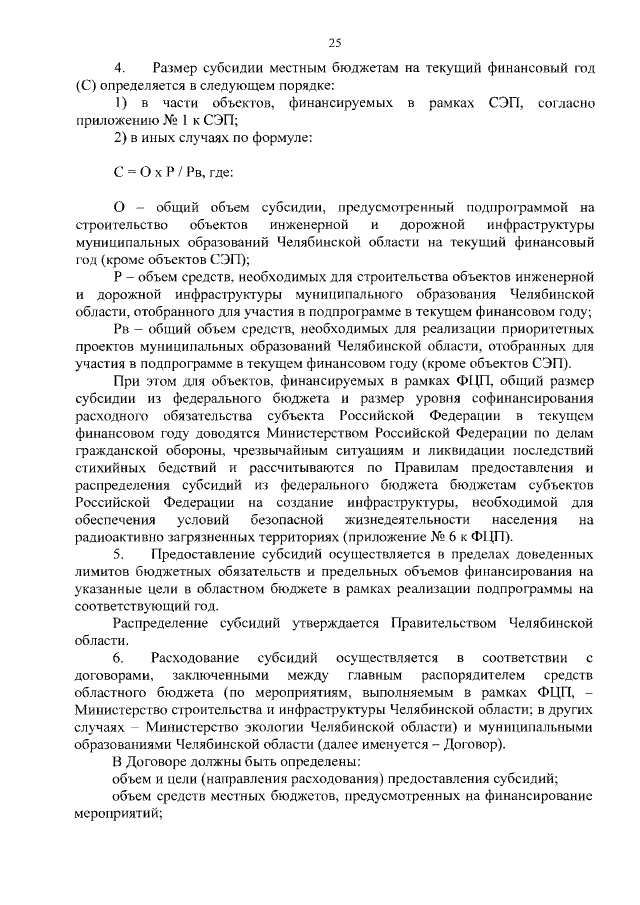 25

4. Размер субсидии местным бюджетам на текущий финансовый год (С) определяется в следующем порядке:

1) в части объектов, финансируемых в рамках СЭП, согласно приложению № 1 к СЭП;

2) в иных случаях по формуле:

С = О х Р / Рв, где:

О – общий объем субсидии, предусмотренный подпрограммой на строительство объектов инженерной и дорожной инфраструктуры муниципальных образований Челябинской области на текущий финансовый год (кроме объектов СЭП);

Р – объем средств, необходимых для строительства объектов инженерной и дорожной инфраструктуры муниципального образования Челябинской области, отобранного для участия в подпрограмме в текущем финансовом году;

Рв – общий объем средств, необходимых для реализации приоритетных проектов муниципальных образований Челябинской области, отобранных для участия в подпрограмме в текущем финансовом году (кроме объектов СЭП).

При этом для объектов, финансируемых в рамках ФЦП, общий размер субсидии из федерального бюджета и размер уровня софинансирования расходного обязательства субъекта Российской Федерации в текущем финансовом году доводятся Министерством Российской Федерации по делам гражданской обороны, чрезвычайным ситуациям и ликвидации последствий стихийных бедствий и рассчитываются по Правилам предоставления и распределения субсидий из федерального бюджета бюджетам субъектов Российской Федерации на создание инфраструктуры, необходимой для обеспечения условий безопасной жизнедеятельности населения на радиоактивно загрязненных территориях (приложение № 6 к ФЦП).

5. Предоставление субсидий осуществляется в пределах доведенных лимитов бюджетных обязательств и предельных объемов финансирования на указанные цели в областном бюджете в рамках реализации подпрограммы на соответствующий год.

Распределение субсидий утверждается Правительством Челябинской области.

6. Расходование субсидий осуществляется в соответствии с договорами, заключенными между главным распорядителем средств областного бюджета (по мероприятиям, выполняемым в рамках ФЦП, – Министерство строительства и инфраструктуры Челябинской области; в других случаях – Министерство экологии Челябинской области) и муниципальными образованиями Челябинской области (далее именуется – Договор).

В Договоре должны быть определены:

объем и цели (направления расходования) предоставления субсидий;

объем средств местных бюджетов, предусмотренных на финансирование мероприятий;